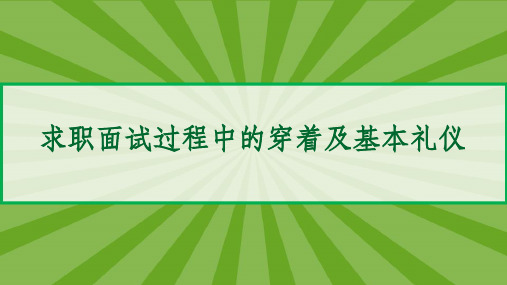 求职面试过程中的穿着及基本礼仪